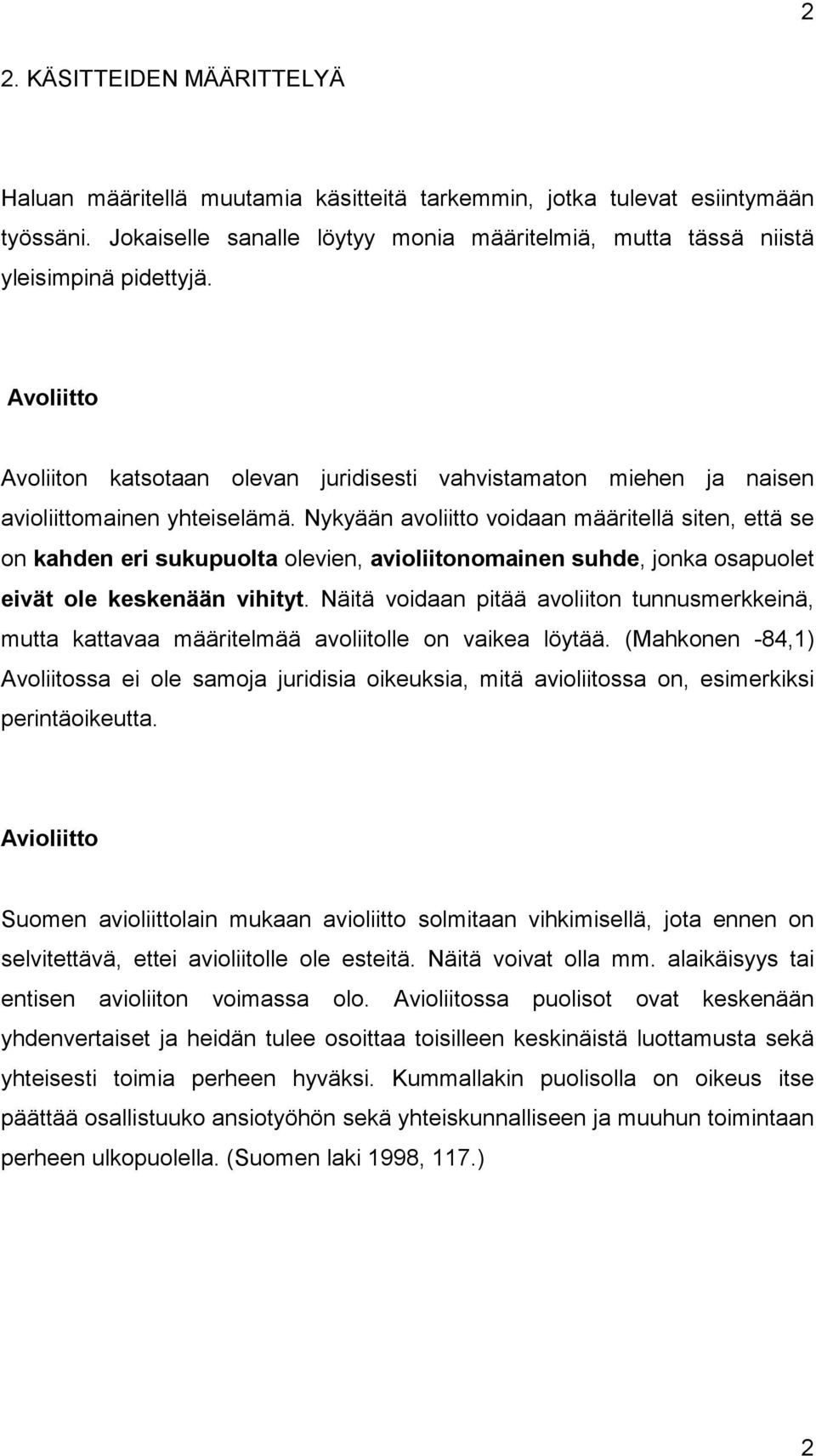 2

2. KÄSITTEIDEN MÄÄRITTELYÄ

Haluan määritellä muutamia käsitteitä tarkemmin, jotka tulevat esiintymään työssäni. Jokaiselle sanalle löytyy monia määritelmiä, mutta tässä niistä yleisimpinä pidettyjä.

Avoliitto

Avoliiton katsotaan olevan juridisesti vahvistamaton miehen ja naisen avioliittomainen yhteiselämä. Nykyään avoliitto voidaan määritellä siten, että se on kahden eri sukupuolta olevien, avioliitonomainen suhde, jonka osapuolet eivät ole keskenään vihityt. Näitä voidaan pitää avoliiton tunnusmerkkeinä, mutta kattavaa määritelmää avoliitolle on vaikea löytää. (Mahkonen -84,1) Avoliitossa ei ole samoja juridisia oikeuksia, mitä avioliitossa on, esimerkiksi perintäoikeutta.

Avioliitto

Suomen avioliittolain mukaan avioliitto solmitaan vihkimisellä, jota ennen on selvitettävä, ettei avioliitolle ole esteitä. Näitä voivat olla mm. alaikäisyys tai entisen avioliiton voimassa olo. Avioliitossa puolisot ovat keskenään yhdenvertaiset ja heidän tulee osoittaa toisilleen keskinäistä luottamusta sekä yhteisesti toimia perheen hyväksi. Kummallakin puolisolla on oikeus itse päättää osallistuuko ansiotyöhön sekä yhteiskunnalliseen ja muuhun toimintaan perheen ulkopuolella. (Suomen laki 1998, 117.)

2